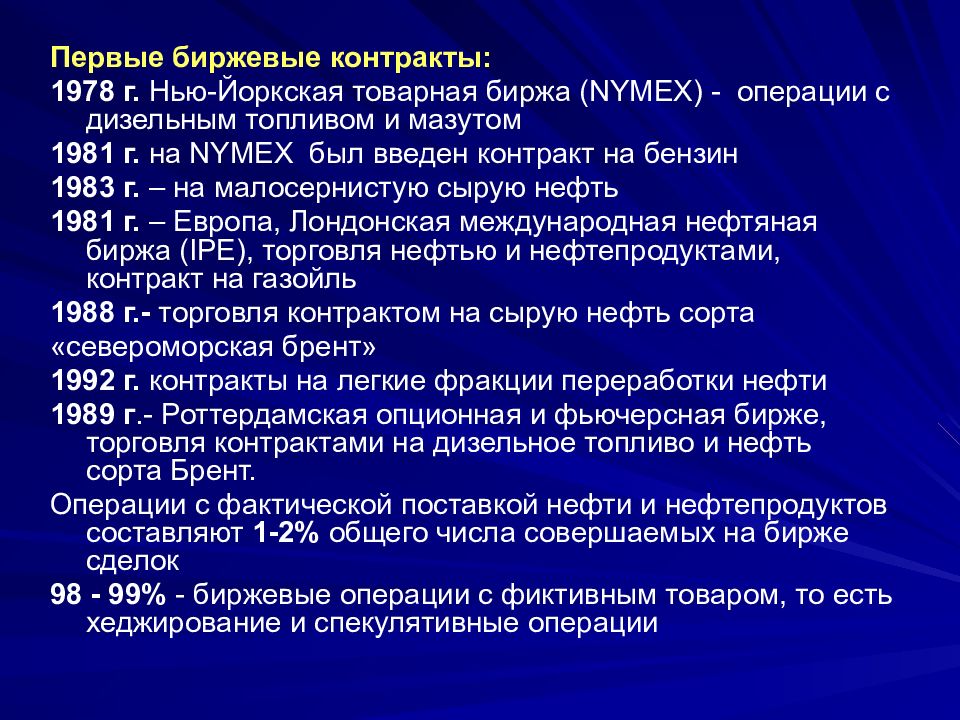 Первые биржевые контракты:

1978 г. Нью-Йоркская товарная биржа (NYMEX) - операции с дизельным топливом и мазутом

1981 г. на NYMEX был введен контракт на бензин

1983 г. – на малосернистую сырую нефть

1981 г. – Европа, Лондонская международная нефтяная биржа (IPE), торговля нефтью и нефтепродуктами, контракт на газойль

1988 г.- торговля контрактом на сырую нефть сорта «североморская брент»

1992 г. контракты на легкие фракции переработки нефти

1989 г.- Роттердамская опционная и фьючерсная бирже, торговля контрактами на дизельное топливо и нефть сорта Брент.

Операции с фактической поставкой нефти и нефтепродуктов составляют 1-2% общего числа совершаемых на бирже сделок

98 - 99% - биржевые операции с фиктивным товаром, то есть хеджирование и спекулятивные операции